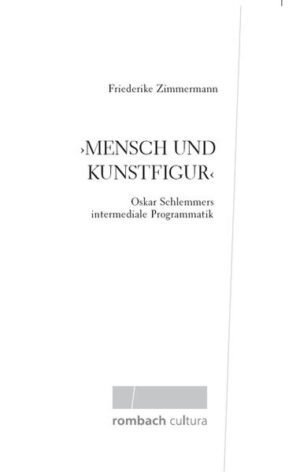 Friederike Zimmermann

›MENSCH UND KUNSTFIGUR‹

Oskar Schlemmers intermediale Programmatik

rombach cultura